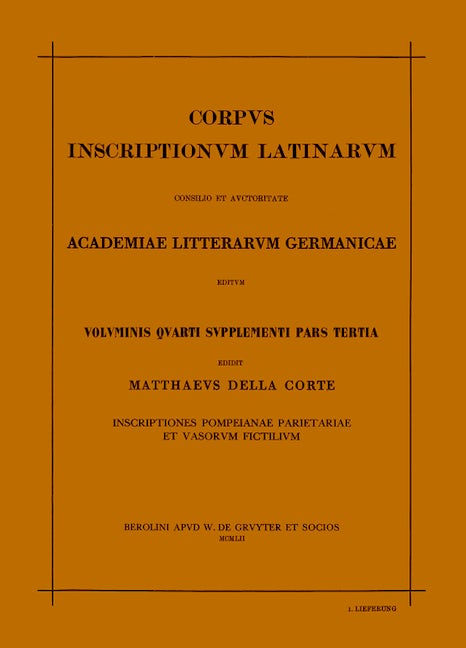 CORPVS
INSCRIPTIONVM LATINARVM

CONSILIO ET AVCTORITATE

ACADEMIAE LITTERARVM GERMANICAE

EDITVM

VOLVMINIS QVARTI SVPPLEMENTI PARS TERTIA

EDIDIT
MATTHAEVS DELLA CORTE

INSCRIPTIONES POMPEIANAE PARIETARIAE
ET VASORVM FICTILIVM

BEROLINI APVD W. DE GRVYTER ET SOCIOS
MCMLII

1. LIEFERUNG